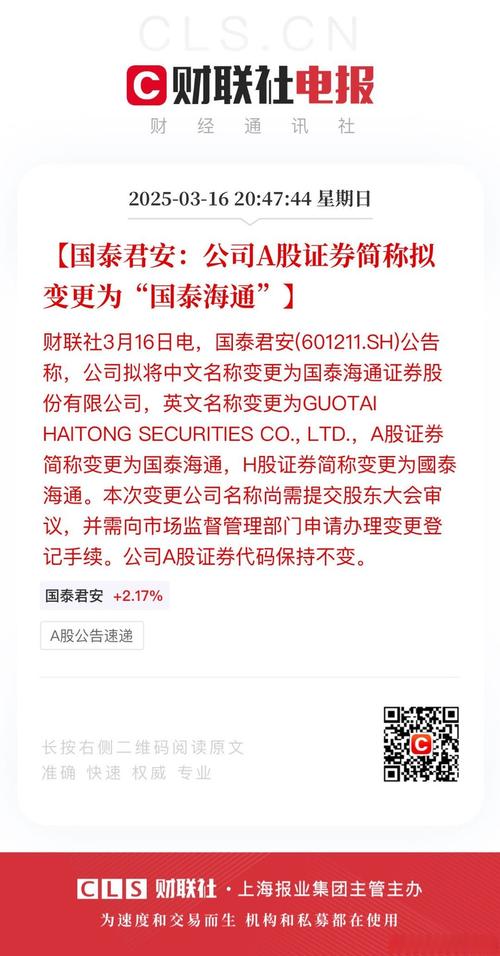 CLS.CN

财联社电报

财 经 通 讯 社

2025-03-16 20:47:44 星期日

【国泰君安：公司A股证券简称拟变更为“国泰海通”】

财联社3月16日电，国泰君安(601211.SH)公告称，公司拟将中文名称变更为国泰海通证券股份有限公司，英文名称变更为GUOTAI HAITONG SECURITIES CO., LTD.，A股证券简称变更为国泰海通，H股证券简称变更为國泰海通。本次变更公司名称尚需提交股东大会审议，并需向市场监督管理部门申请办理变更登记手续。公司A股证券代码保持不变。

国泰君安 +2.17%

A股公告速递

长按右侧二维码阅读原文
准确 快速 权威 专业

CLS 财联社 · 上海报业集团主管主办

为速度和交易而生 机构和私募都在使用